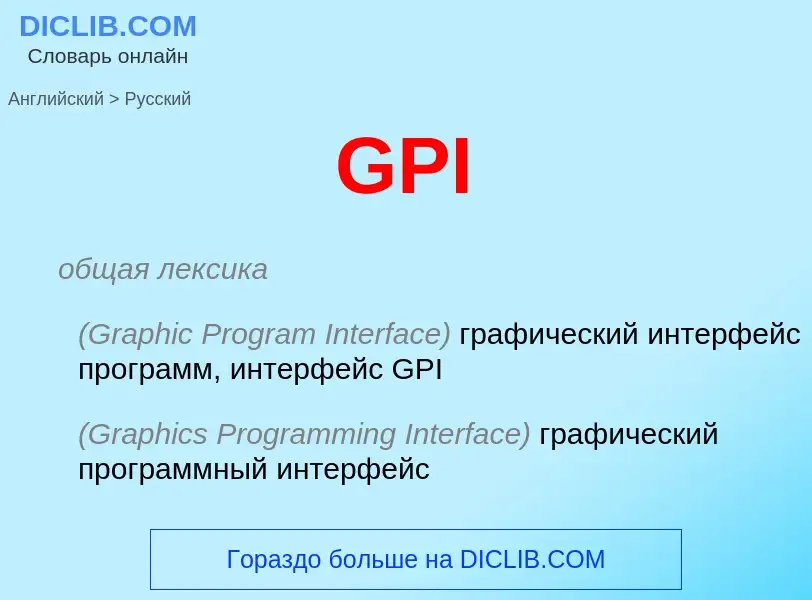 DICLIB.COM
Словарь онлайн

Английский > Русский

GPI

общая лексика

(Graphic Program Interface) графический интерфейс программ, интерфейс GPI

(Graphics Programming Interface) графический программный интерфейс

Гораздо больше на DICLIB.COM